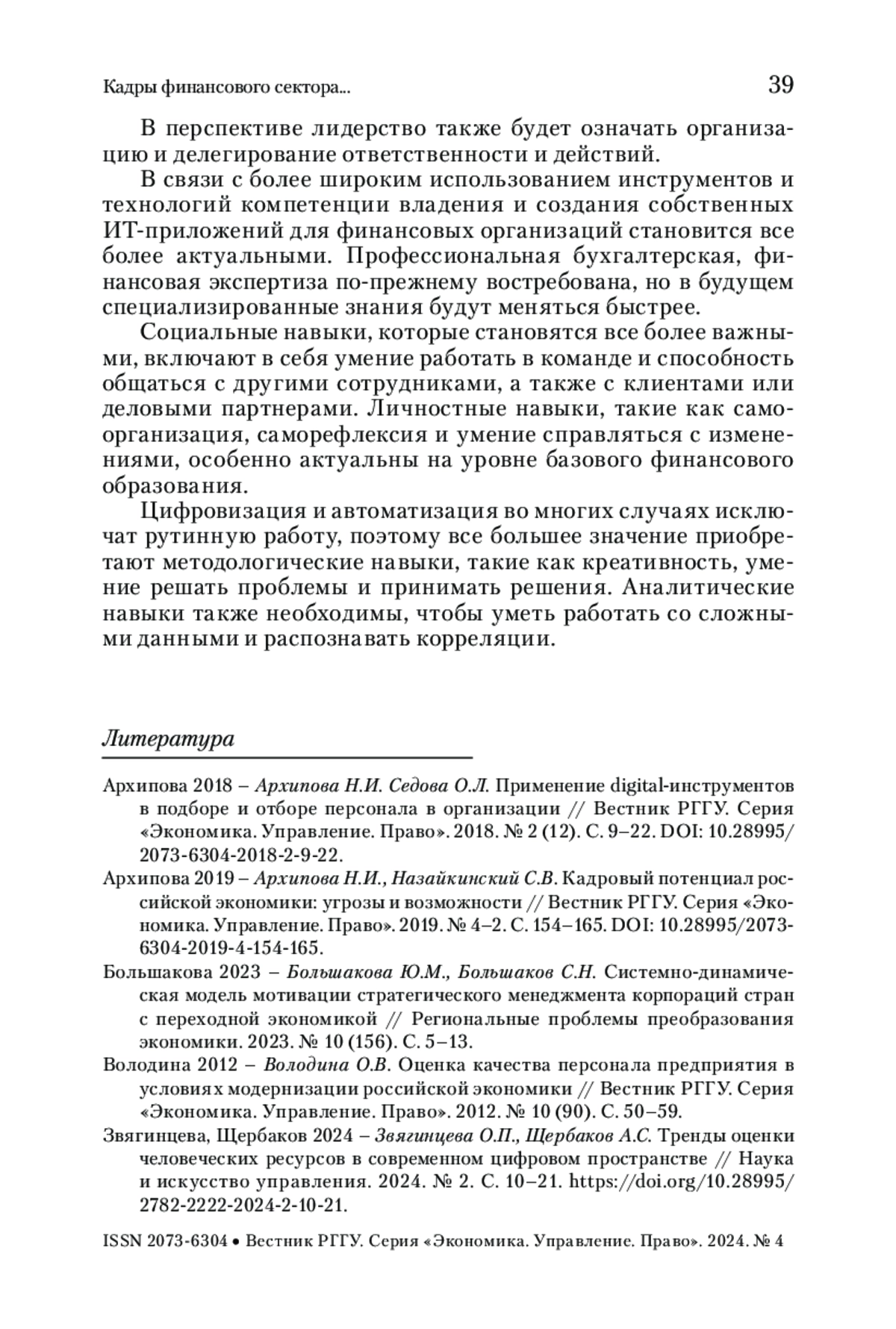 Кадры финансового сектора... 39

В перспективе лидерство также будет означать организацию и делегирование ответственности и действий.

В связи с более широким использованием инструментов и технологий компетенции владения и создания собственных ИТ-приложений для финансовых организаций становится все более актуальными. Профессиональная бухгалтерская, финансовая экспертиза по-прежнему востребована, но в будущем специализированные знания будут меняться быстрее.

Социальные навыки, которые становятся все более важными, включают в себя умение работать в команде и способность общаться с другими сотрудниками, а также с клиентами или деловыми партнерами. Личностные навыки, такие как самоорганизация, саморефлексия и умение справляться с изменениями, особенно актуальны на уровне базового финансового образования.

Цифровизация и автоматизация во многих случаях исключат рутинную работу, поэтому все большее значение приобретают методологические навыки, такие как креативность, умение решать проблемы и принимать решения. Аналитические навыки также необходимы, чтобы уметь работать со сложными данными и распознавать корреляции.

Литература

Архипова 2018 – Архипова Н.И. Седова О.Л. Применение digital-инструментов в подборе и отборе персонала в организации // Вестник РГГУ. Серия «Экономика. Управление. Право». 2018. № 2 (12). С. 9–22. DOI: 10.28995/2073-6304-2018-2-9-22.

Архипова 2019 – Архипова Н.И., Назайкинский С.В. Кадровый потенциал российской экономики: угрозы и возможности // Вестник РГГУ. Серия «Экономика. Управление. Право». 2019. № 4–2. С. 154–165. DOI: 10.28995/2073-6304-2019-4-154-165.

Большакова 2023 – Большакова Ю.М., Большаков С.Н. Системно-динамическая модель мотивации стратегического менеджмента корпораций стран с переходной экономикой // Региональные проблемы преобразования экономики. 2023. № 10 (156). С. 5–13.

Володина 2012 – Володина О.В. Оценка качества персонала предприятия в условиях модернизации российской экономики // Вестник РГГУ. Серия «Экономика. Управление. Право». 2012. № 10 (90). С. 50–59.

Звягинцева, Щербаков 2024 – Звягинцева О.П., Щербаков А.С. Тренды оценки человеческих ресурсов в современном цифровом пространстве // Наука и искусство управления. 2024. № 2. С. 10–21. https://doi.org/10.28995/2782-2222-2024-2-10-21.

ISSN 2073-6304 • Вестник РГГУ. Серия «Экономика. Управление. Право». 2024. № 4